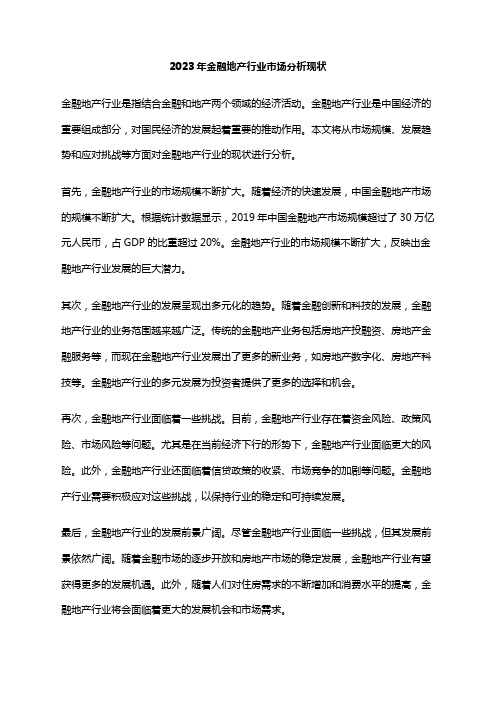 2023年金融地产行业市场分析现状

金融地产行业是指结合金融和地产两个领域的经济活动。金融地产行业是中国经济的重要组成部分，对国民经济的发展起着重要的推动作用。本文将从市场规模、发展趋势和应对挑战等方面对金融地产行业的现状进行分析。

首先，金融地产行业的市场规模不断扩大。随着经济的快速发展，中国金融地产市场的规模不断扩大。根据统计数据显示，2019年中国金融地产市场规模超过了30万亿元人民币，占GDP的比重超过20%。金融地产行业的市场规模不断扩大，反映出金融地产行业发展的巨大潜力。

其次，金融地产行业的发展呈现出多元化的趋势。随着金融创新和科技的发展，金融地产行业的业务范围越来越广泛。传统的金融地产业务包括房地产投融资、房地产金融服务等，而现在金融地产行业发展出了更多的新业务，如房地产数字化、房地产科技等。金融地产行业的多元发展为投资者提供了更多的选择和机会。

再次，金融地产行业面临着一些挑战。目前，金融地产行业存在着资金风险、政策风险、市场风险等问题。尤其是在当前经济下行的形势下，金融地产行业面临更大的风险。此外，金融地产行业还面临着信贷政策的收紧、市场竞争的加剧等问题。金融地产行业需要积极应对这些挑战，以保持行业的稳定和可持续发展。

最后，金融地产行业的发展前景广阔。尽管金融地产行业面临一些挑战，但其发展前景依然广阔。随着金融市场的逐步开放和房地产市场的稳定发展，金融地产行业有望获得更多的发展机遇。此外，随着人们对住房需求的不断增加和消费水平的提高，金融地产行业将会面临着更大的发展机会和市场需求。